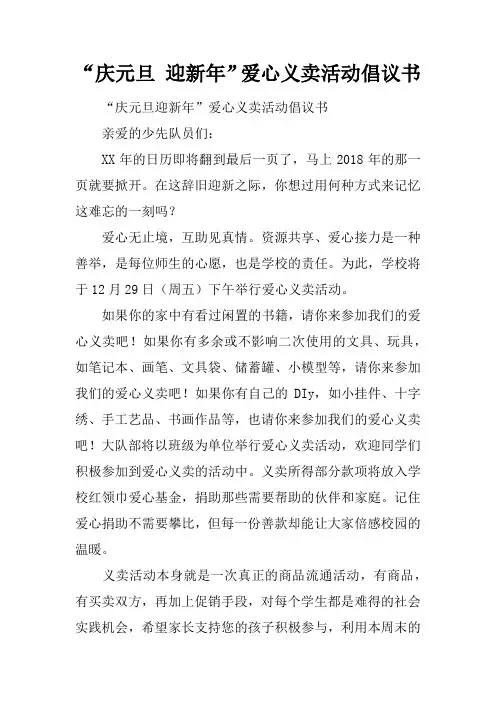 “庆元旦 迎新年”爱心义卖活动倡议书

“庆元旦迎新年”爱心义卖活动倡议书

亲爱的少先队员们:

XX 年的日历即将翻到最后一页了，马上 2018 年的那一页就要掀开。在这辞旧迎新之际，你想过用何种方式来记忆这难忘的一刻吗?

爱心无止境，互助见真情。资源共享、爱心接力是一种善举，是每位师生的心愿，也是学校的责任。为此，学校将于 12 月 29 日（周五）下午举行爱心义卖活动。

如果你的家中有看过闲置的书籍，请你来参加我们的爱心义卖吧！如果你有多余或不影响二次使用的文具、玩具，如笔记本、画笔、文具袋、储蓄罐、小模型等，请你来参加我们的爱心义卖吧！如果你有自己的 DIy，如小挂件、十字绣、手工艺品、书画作品等，也请你来参加我们的爱心义卖吧！大队部将以班级为单位举行爱心义卖活动，欢迎同学们积极参加到爱心义卖的活动中。义卖所得部分款项将放入学校红领巾爱心基金，捐助那些需要帮助的伙伴和家庭。记住爱心捐助不需要攀比，但每一份善款却能让大家倍感校园的温暖。

义卖活动本身就是一次真正的商品流通活动，有商品，有买卖双方，再加上促销手段，对每个学生都是难得的社会实践机会，希望家长支持您的孩子积极参与，利用本周末的